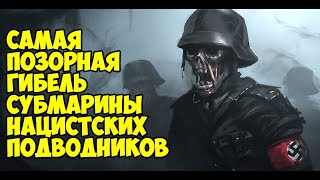 САМАЯ ПОЗОРНАЯ ГИБЕЛЬ СУБМАРИНЫ НАЦИСТСКИХ ПОДВОДНИКОВ